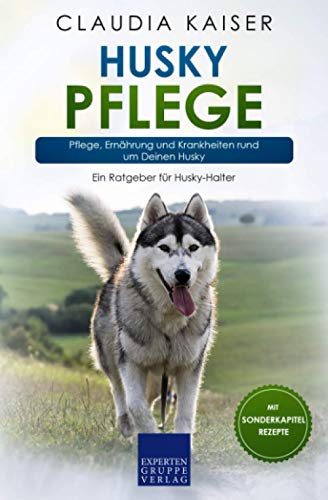 CLAUDIA KAISER

HUSKY
PFLEGE

Pflege, Ernährung und Krankheiten rund um Deinen Husky

Ein Ratgeber für Husky-Halter

MIT SONDERKAPITEL REZEPTE

EXPERTEN GRUPPE VERLAG